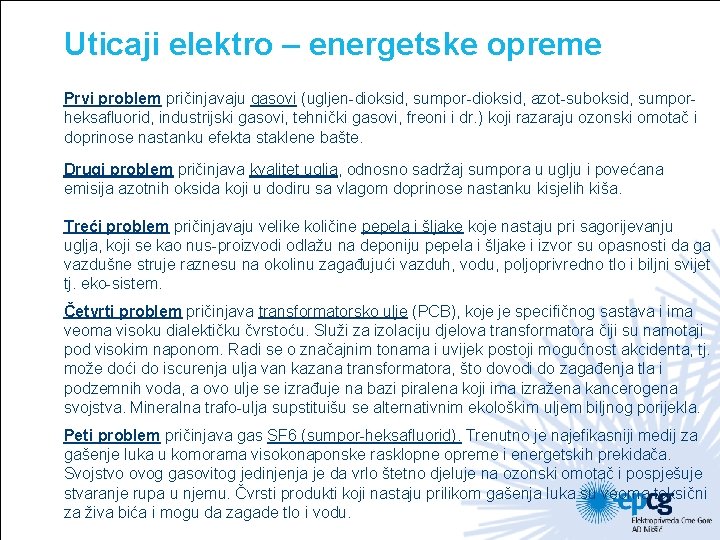 Uticaji elektro – energetske opreme

Prvi problem pričinjavaju gasovi (ugljen-dioksid, sumpor-dioksid, azot-suboksid, sumpor-heksafluorid, industrijski gasovi, tehnički gasovi, freoni i dr.) koji razaraju ozonski omotač i doprinose nastanku efekta staklene bašte.

Drugi problem pričinjava kvalitet uglja, odnosno sadržaj sumpora u uglju i povećana emisija azotnih oksida koji u dodiru sa vlagom doprinose nastanku kisjelih kiša.

Treći problem pričinjavaju velike količine pepela i šljake koje nastaju pri sagorijevanju uglja, koji se kao nus-proizvodi odlažu na deponiju pepela i šljake i izvor su opasnosti da ga vazdušne struje raznesu na okolinu zagađujući vazduh, vodu, poljoprivredno tlo i biljni svijet tj. eko-sistem.

Četvrti problem pričinjava transformatorsko ulje (PCB), koje je specifičnog sastava i ima veoma visoku dialektičku čvrstoću. Služi za izolaciju djelova transformatora čiji su namotaji pod visokim naponom. Radi se o značajnim tonama i uvijek postoji mogućnost akcidenta, tj. može doći do iscurenja ulja van kazana transformatora, što dovodi do zagađenja tla i podzemnih voda, a ovo ulje se izrađuje na bazi piralena koji ima izražena kancerogena svojstva. Mineralna trafo-ulja supstituišu se alternativnim ekološkim uljem biljnog porijekla.

Peti problem pričinjava gas SF6 (sumpor-heksafluorid). Trenutno je najefikasniji medij za gašenje luka u komorama visokonaponske rasklopne opreme i energetskih prekidača. Svojstvo ovog gasovitog jedinjenja je da vrlo štetno djeluje na ozonski omotač i pospješuje stvaranje rupa u njemu. Čvrsti produkti koji nastaju prilikom gašenja luka su veoma toksični za živa bića i mogu da zagade tlo i vodu.

epcg
Elektroprivreda Crne Gore AD Nikšić